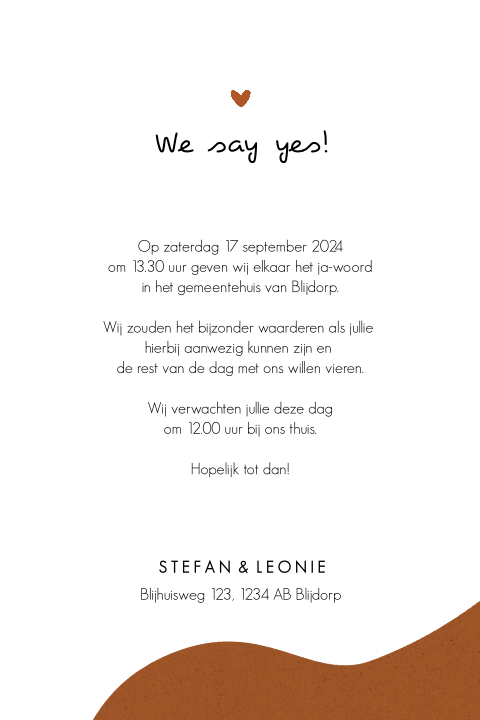 We say yes!

Op zaterdag 17 september 2024
om 13.30 uur geven wij elkaar het ja-woord
in het gemeentehuis van Blijdorp.

Wij zouden het bijzonder waarderen als jullie
hierbij aanwezig kunnen zijn en
de rest van de dag met ons willen vieren.

Wij verwachten jullie deze dag
om 12.00 uur bij ons thuis.

Hopelijk tot dan!

STEFAN & LEONIE
Blijhuisweg 123, 1234 AB Blijdorp